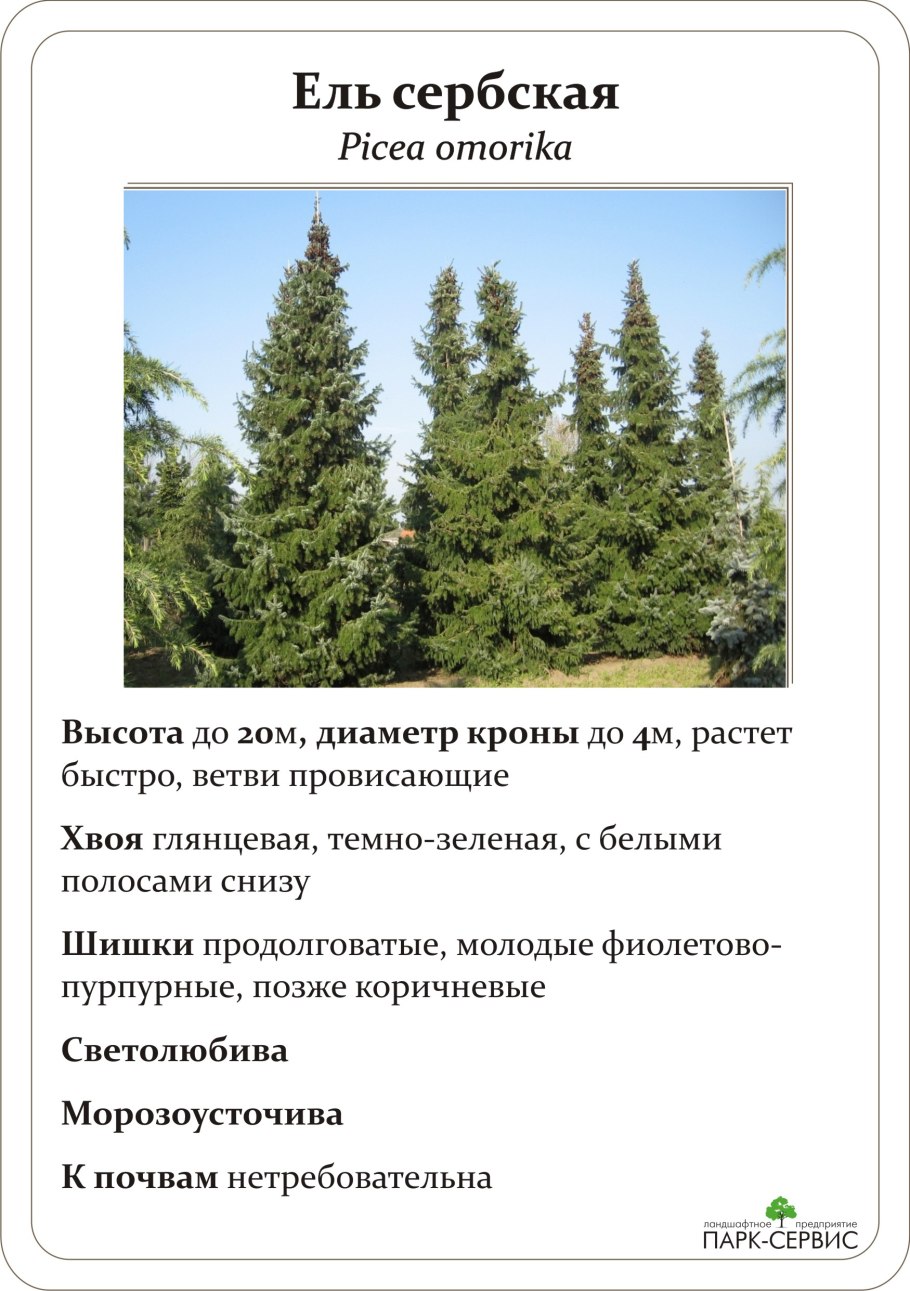 Ель сербская
Picea omorika

Высота до 20м, диаметр кроны до 4м, растет быстро, ветви провисающие

Хвоя глянцевая, темно-зеленая, с белыми полосами снизу

Шишки продолговатые, молодые фиолетово-пурпурные, позже коричневые

Светолюбива

Морозоусточива

К почвам нетребовательна

ландшафтное предприятие
ПАРК-СЕРВИС